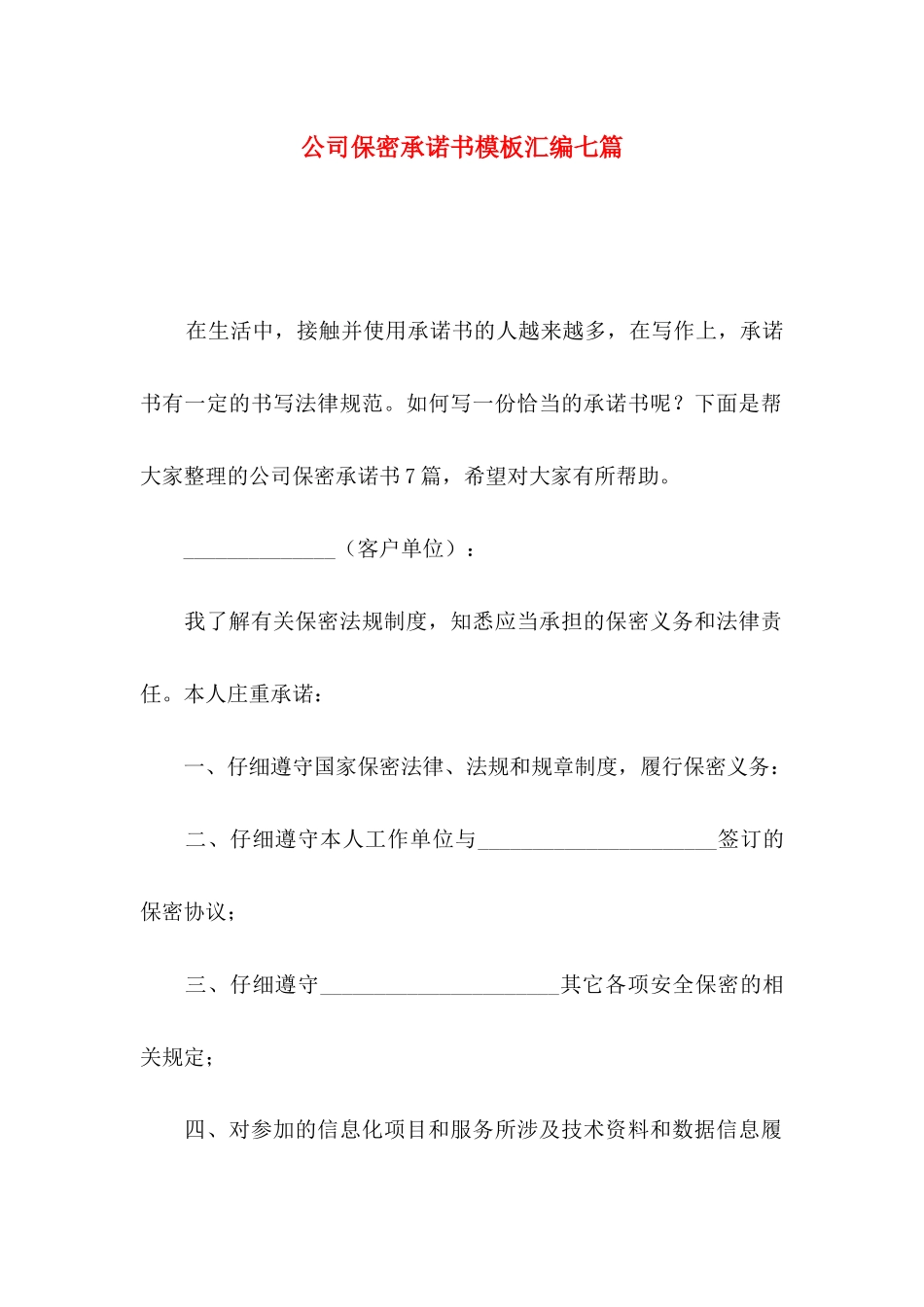 公司保密承诺书模板汇编七篇

在生活中，接触并使用承诺书的人越来越多，在写作上，承诺书有一定的书写法律规范。如何写一份恰当的承诺书呢？下面是帮大家整理的公司保密承诺书7篇，希望对大家有所帮助。

______________（客户单位）：

我了解有关保密法规制度，知悉应当承担的保密义务和法律责任。本人庄重承诺：

一、仔细遵守国家保密法律、法规和规章制度，履行保密义务：

二、仔细遵守本人工作单位与______________________签订的保密协议；

三、仔细遵守______________________其它各项安全保密的相关规定；

四、对参加的信息化项目和服务所涉及技术资料和数据信息履